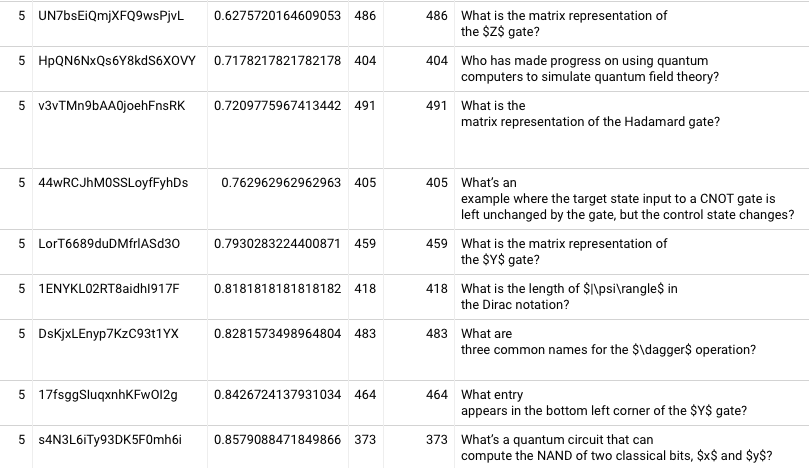 | 5 | UN7bsEiQmjXFQ9wsPjvL | 0.6275720164609053 | 486 | 486 | What is the matrix representation of the \$Z\$ gate? |
|---|---|---|---|---|---|
| 5 | HpQN6NxQs6Y8kdS6XOVY | 0.7178217821782178 | 404 | 404 | Who has made progress on using quantum computers to simulate quantum field theory? |
| 5 | v3vTMn9bAA0joehFnsRK | 0.7209775967413442 | 491 | 491 | What is the matrix representation of the Hadamard gate? |
| 5 | 44wRCJhM0SSLoyfFyhDs | 0.762962962962963 | 405 | 405 | What's an example where the target state input to a CNOT gate is left unchanged by the gate, but the control state changes? |
| 5 | LorT6689duDMfrlASd3O | 0.7930283224400871 | 459 | 459 | What is the matrix representation of the \$Y\$ gate? |
| 5 | 1ENYKL02RT8aidhI917F | 0.8181818181818182 | 418 | 418 | What is the length of \$\|\psi\rangle\$ in the Dirac notation? |
| 5 | DsKjxLEnyp7KzC93t1YX | 0.8281573498964804 | 483 | 483 | What are three common names for the \$\dagger\$ operation? |
| 5 | 17fsggSluqxnhKFwOl2g | 0.8426724137931034 | 464 | 464 | What entry appears in the bottom left corner of the \$Y\$ gate? |
| 5 | s4N3L6iTy93DK5F0mh6i | 0.8579088471849866 | 373 | 373 | What's a quantum circuit that can compute the NAND of two classical bits, \$x\$ and \$y\$? |